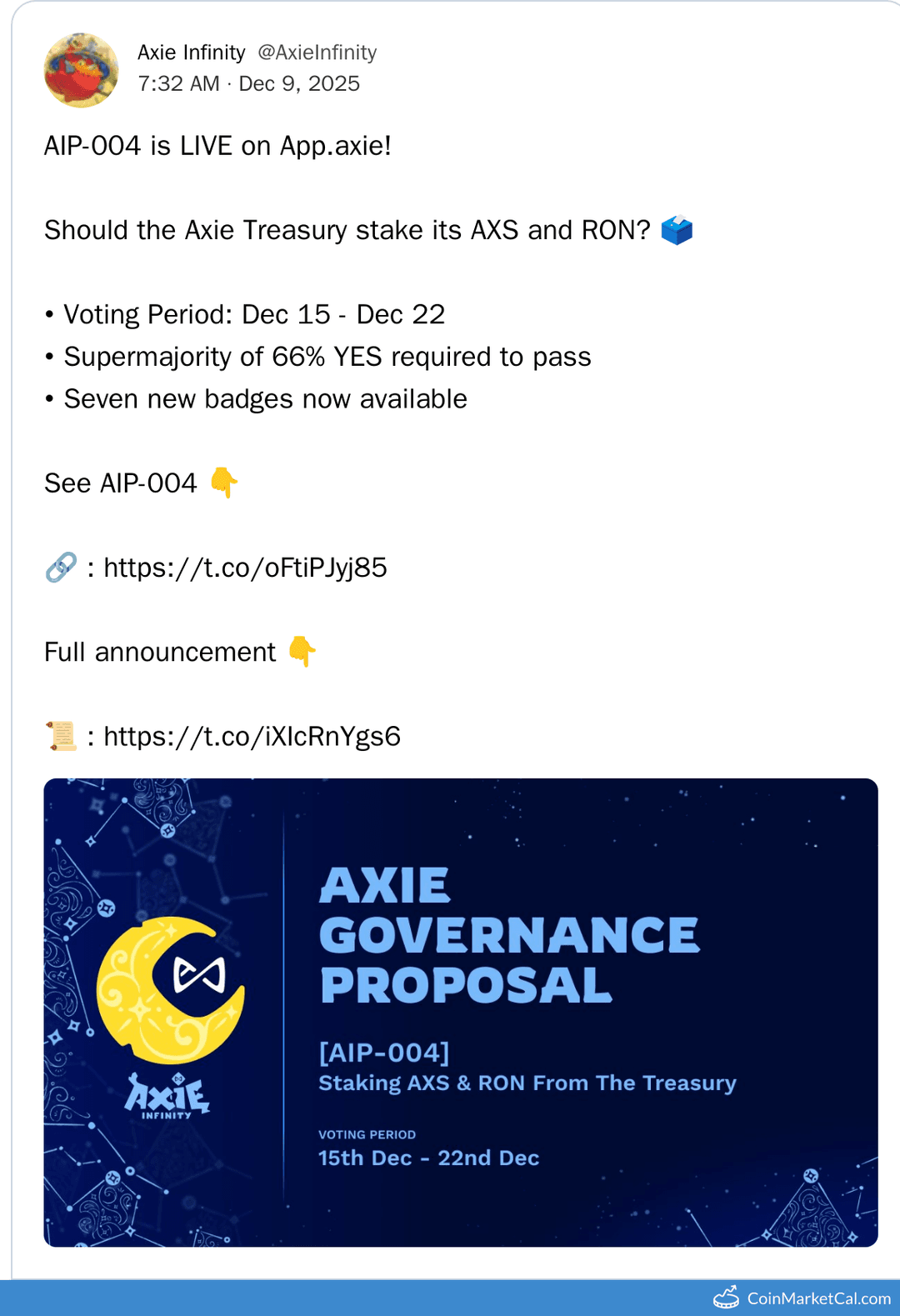 Axie Infinity @AxieInfinity
7:32 AM · Dec 9, 2025

AIP-004 is LIVE on App.axie!

Should the Axie Treasury stake its AXS and RON? 🗳️

• Voting Period: Dec 15 - Dec 22
• Supermajority of 66% YES required to pass
• Seven new badges now available

See AIP-004 👇

🔗 : https://t.co/oFtiPJyj85

Full announcement 👇

📜 : https://t.co/iXIcRnYgs6

AXIE INFINITY

AXIE GOVERNANCE PROPOSAL

[AIP-004]
Staking AXS & RON From The Treasury

VOTING PERIOD
15th Dec - 22nd Dec

CoinMarketCal.com